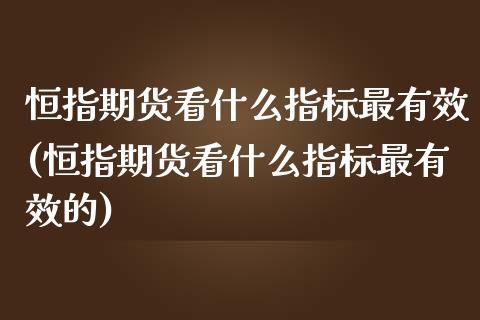 恒指期货看什么指标最有效(恒指期货看什么指标最有效的)